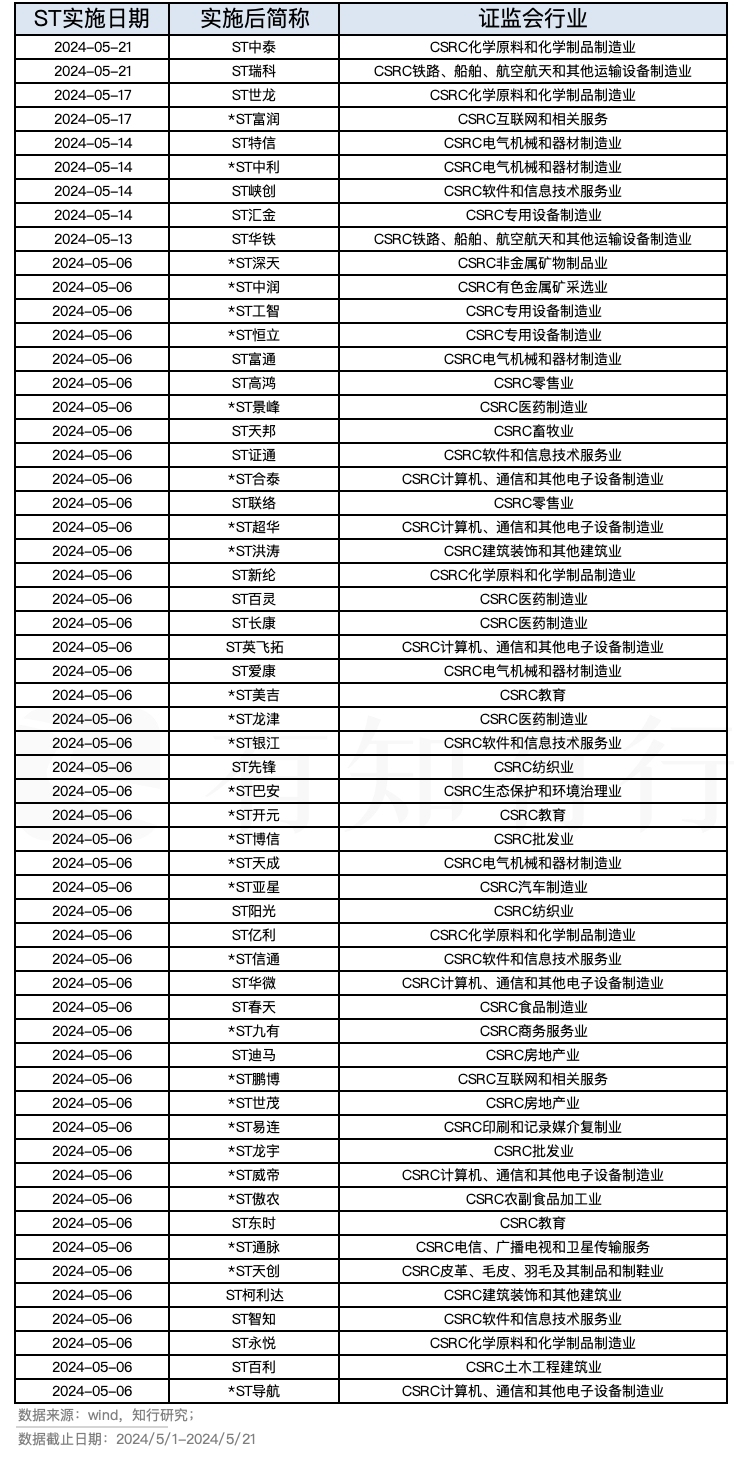 | ST实施日期 | 实施后简称 | 证监会行业 |
|---|---|---|
| 2024-05-21 | ST中泰 | CSRC化学原料和化学制品制造业 |
| 2024-05-21 | ST瑞科 | CSRC铁路、船舶、航空航天和其他运输设备制造业 |
| 2024-05-17 | ST世龙 | CSRC化学原料和化学制品制造业 |
| 2024-05-17 | *ST富润 | CSRC互联网和相关服务 |
| 2024-05-14 | ST特信 | CSRC电气机械和器材制造业 |
| 2024-05-14 | *ST中利 | CSRC电气机械和器材制造业 |
| 2024-05-14 | ST峡创 | CSRC软件和信息技术服务业 |
| 2024-05-14 | ST汇金 | CSRC专用设备制造业 |
| 2024-05-13 | ST华铁 | CSRC铁路、船舶、航空航天和其他运输设备制造业 |
| 2024-05-06 | *ST深天 | CSRC非金属矿物制品业 |
| 2024-05-06 | *ST中润 | CSRC有色金属矿采选业 |
| 2024-05-06 | *ST工智 | CSRC专用设备制造业 |
| 2024-05-06 | *ST恒立 | CSRC专用设备制造业 |
| 2024-05-06 | ST富通 | CSRC电气机械和器材制造业 |
| 2024-05-06 | ST高鸿 | CSRC零售业 |
| 2024-05-06 | *ST景峰 | CSRC医药制造业 |
| 2024-05-06 | ST天邦 | CSRC畜牧业 |
| 2024-05-06 | ST证通 | CSRC软件和信息技术服务业 |
| 2024-05-06 | *ST合泰 | CSRC计算机、通信和其他电子设备制造业 |
| 2024-05-06 | ST联络 | CSRC零售业 |
| 2024-05-06 | *ST超华 | CSRC计算机、通信和其他电子设备制造业 |
| 2024-05-06 | *ST洪涛 | CSRC建筑装饰和其他建筑业 |
| 2024-05-06 | ST新纶 | CSRC化学原料和化学制品制造业 |
| 2024-05-06 | ST百灵 | CSRC医药制造业 |
| 2024-05-06 | ST长康 | CSRC医药制造业 |
| 2024-05-06 | ST英飞拓 | CSRC计算机、通信和其他电子设备制造业 |
| 2024-05-06 | ST爱康 | CSRC电气机械和器材制造业 |
| 2024-05-06 | *ST美吉 | CSRC教育 |
| 2024-05-06 | *ST龙津 | CSRC医药制造业 |
| 2024-05-06 | *ST银江 | CSRC软件和信息技术服务业 |
| 2024-05-06 | ST先锋 | CSRC纺织业 |
| 2024-05-06 | *ST巴安 | CSRC生态保护和环境治理业 |
| 2024-05-06 | *ST开元 | CSRC教育 |
| 2024-05-06 | *ST博信 | CSRC批发业 |
| 2024-05-06 | *ST天成 | CSRC电气机械和器材制造业 |
| 2024-05-06 | *ST亚星 | CSRC汽车制造业 |
| 2024-05-06 | ST阳光 | CSRC纺织业 |
| 2024-05-06 | ST亿利 | CSRC化学原料和化学制品制造业 |
| 2024-05-06 | *ST信通 | CSRC软件和信息技术服务业 |
| 2024-05-06 | ST华微 | CSRC计算机、通信和其他电子设备制造业 |
| 2024-05-06 | ST春天 | CSRC食品制造业 |
| 2024-05-06 | *ST九有 | CSRC商务服务业 |
| 2024-05-06 | ST迪马 | CSRC房地产业 |
| 2024-05-06 | *ST鹏博 | CSRC互联网和相关服务 |
| 2024-05-06 | *ST世茂 | CSRC房地产业 |
| 2024-05-06 | *ST易连 | CSRC印刷和记录媒介复制业 |
| 2024-05-06 | *ST龙宇 | CSRC批发业 |
| 2024-05-06 | *ST威帝 | CSRC计算机、通信和其他电子设备制造业 |
| 2024-05-06 | *ST傲农 | CSRC农副食品加工业 |
| 2024-05-06 | ST东时 | CSRC教育 |
| 2024-05-06 | *ST通脉 | CSRC电信、广播电视和卫星传输服务 |
| 2024-05-06 | *ST天创 | CSRC皮革、毛皮、羽毛及其制品和制鞋业 |
| 2024-05-06 | ST柯利达 | CSRC建筑装饰和其他建筑业 |
| 2024-05-06 | ST智知 | CSRC软件和信息技术服务业 |
| 2024-05-06 | ST永悦 | CSRC化学原料和化学制品制造业 |
| 2024-05-06 | ST百利 | CSRC土木工程建筑业 |
| 2024-05-06 | *ST导航 | CSRC计算机、通信和其他电子设备制造业 |

数据来源：wind，知行研究；
数据截止日期：2024/5/1-2024/5/21